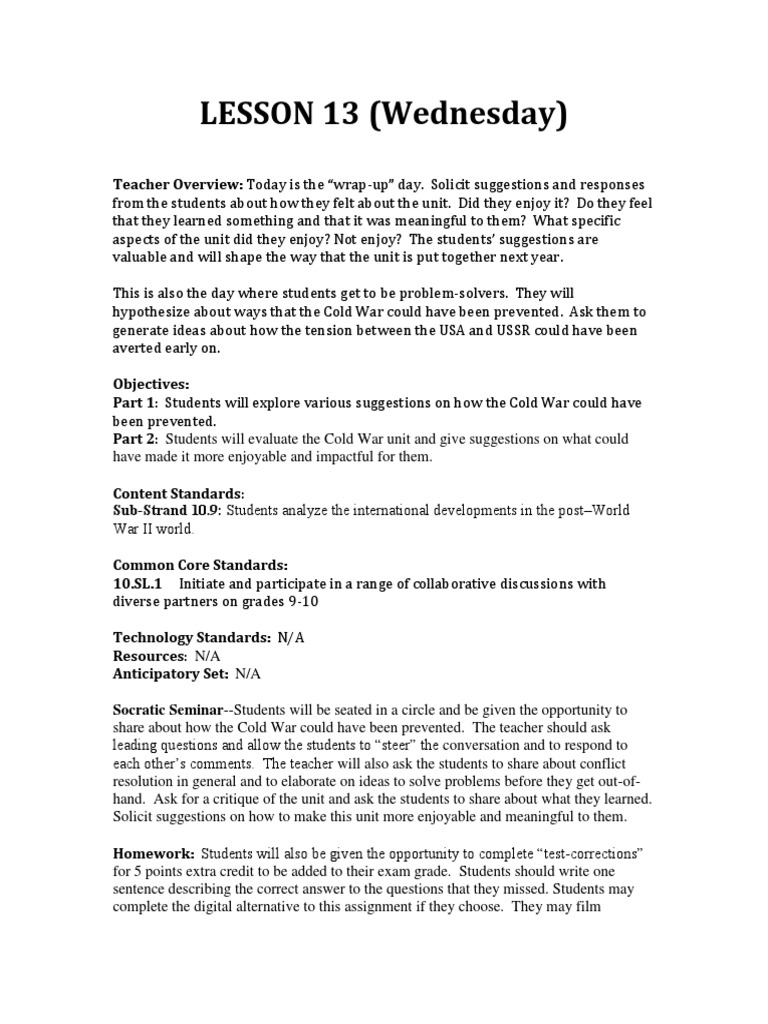 LESSON 13 (Wednesday)

Teacher Overview: Today is the "wrap-up" day. Solicit suggestions and responses from the students about how they felt about the unit. Did they enjoy it? Do they feel that they learned something and that it was meaningful to them? What specific aspects of the unit did they enjoy? Not enjoy? The students' suggestions are valuable and will shape the way that the unit is put together next year.

This is also the day where students get to be problem-solvers. They will hypothesize about ways that the Cold War could have been prevented. Ask them to generate ideas about how the tension between the USA and USSR could have been averted early on.

Objectives:
Part 1: Students will explore various suggestions on how the Cold War could have been prevented.
Part 2: Students will evaluate the Cold War unit and give suggestions on what could have made it more enjoyable and impactful for them.

Content Standards:
Sub-Strand 10.9: Students analyze the international developments in the post–World War II world.

Common Core Standards:
10.SL.1 Initiate and participate in a range of collaborative discussions with diverse partners on grades 9-10

Technology Standards: N/A
Resources: N/A
Anticipatory Set: N/A

Socratic Seminar--Students will be seated in a circle and be given the opportunity to share about how the Cold War could have been prevented. The teacher should ask leading questions and allow the students to "steer" the conversation and to respond to each other's comments. The teacher will also ask the students to share about conflict resolution in general and to elaborate on ideas to solve problems before they get out-of-hand. Ask for a critique of the unit and ask the students to share about what they learned. Solicit suggestions on how to make this unit more enjoyable and meaningful to them.

Homework: Students will also be given the opportunity to complete "test-corrections" for 5 points extra credit to be added to their exam grade. Students should write one sentence describing the correct answer to the questions that they missed. Students may complete the digital alternative to this assignment if they choose. They may film